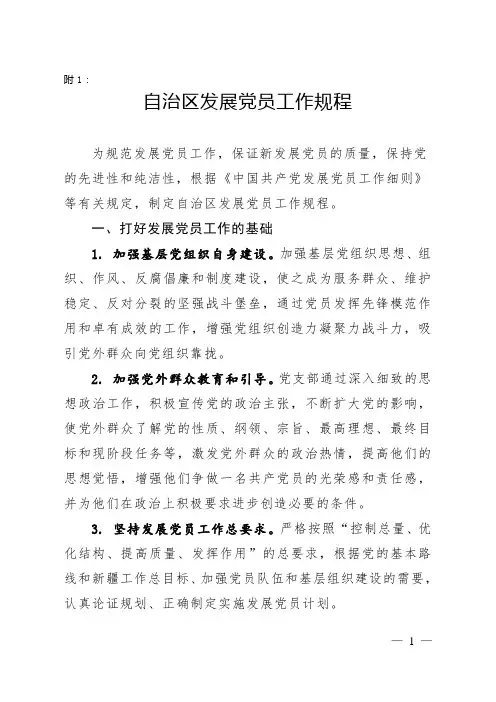 附 1：

自治区发展党员工作规程

为规范发展党员工作，保证新发展党员的质量，保持党的先进性和纯洁性，根据《中国共产党发展党员工作细则》等有关规定，制定自治区发展党员工作规程。

一、打好发展党员工作的基础

1. 加强基层党组织自身建设。加强基层党组织思想、组织、作风、反腐倡廉和制度建设，使之成为服务群众、维护稳定、反对分裂的坚强战斗堡垒，通过党员发挥先锋模范作用和卓有成效的工作，增强党组织创造力凝聚力战斗力，吸引党外群众向党组织靠拢。

2. 加强党外群众教育和引导。党支部通过深入细致的思想政治工作，积极宣传党的政治主张，不断扩大党的影响，使党外群众了解党的性质、纲领、宗旨、最高理想、最终目标和现阶段任务等，激发党外群众的政治热情，提高他们的思想觉悟，增强他们争做一名共产党员的光荣感和责任感，并为他们在政治上积极要求进步创造必要的条件。

3. 坚持发展党员工作总要求。严格按照“控制总量、优化结构、提高质量、发挥作用”的总要求，根据党的基本路线和新疆工作总目标、加强党员队伍和基层组织建设的需要，认真论证规划、正确制定实施发展党员计划。

— 1 —